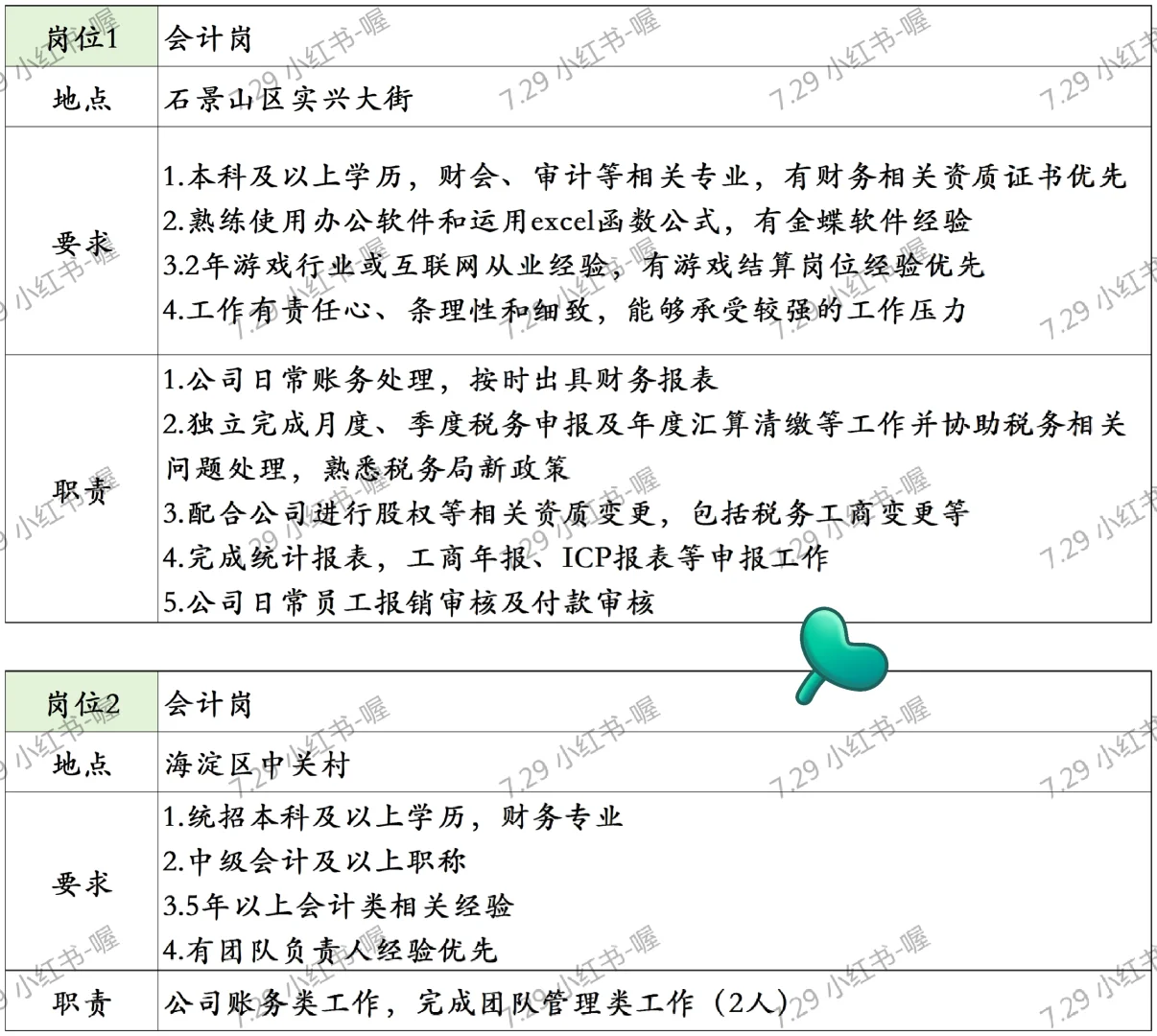 | 岗位1 | 会计岗 |
|---|---|
| 地点 | 石景山区实兴大街 |
| 要求 | 1.本科及以上学历，财会、审计等相关专业，有财务相关资质证书优先 2.熟练使用办公软件和运用excel函数公式，有金蝶软件经验 3.2年游戏行业或互联网从业经验，有游戏结算岗位经验优先 4.工作有责任心、条理性和细致，能够承受较强的工作压力 |
| 职责 | 1.公司日常账务处理，按时出具财务报表 2.独立完成月度、季度税务申报及年度汇算清缴等工作并协助税务相关问题处理，熟悉税务局新政策 3.配合公司进行股权等相关资质变更，包括税务工商变更等 4.完成统计报表，工商年报、ICP报表等申报工作 5.公司日常员工报销审核及付款审核 |

| 岗位2 | 会计岗 |
|---|---|
| 地点 | 海淀区中关村 |
| 要求 | 1.统招本科及以上学历，财务专业 2.中级会计及以上职称 3.5年以上会计类相关经验 4.有团队负责人经验优先 |
| 职责 | 公司账务类工作，完成团队管理类工作（2人） |

7.29 小红书-喔